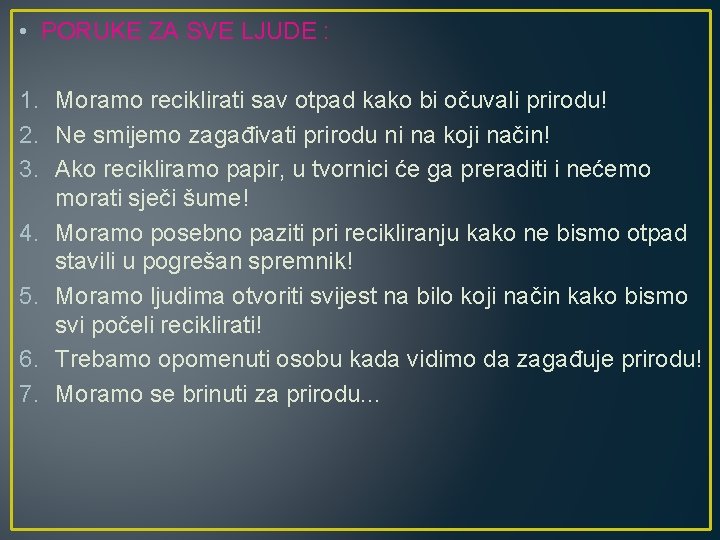 • PORUKE ZA SVE LJUDE :

1. Moramo reciklirati sav otpad kako bi očuvali prirodu!
2. Ne smijemo zagađivati prirodu ni na koji način!
3. Ako recikliramo papir, u tvornici će ga preraditi i nećemo morati sječi šume!
4. Moramo posebno paziti pri recikliranju kako ne bismo otpad stavili u pogrešan spremnik!
5. Moramo ljudima otvoriti svijest na bilo koji način kako bismo svi počeli reciklirati!
6. Trebamo opomenuti osobu kada vidimo da zagađuje prirodu!
7. Moramo se brinuti za prirodu...